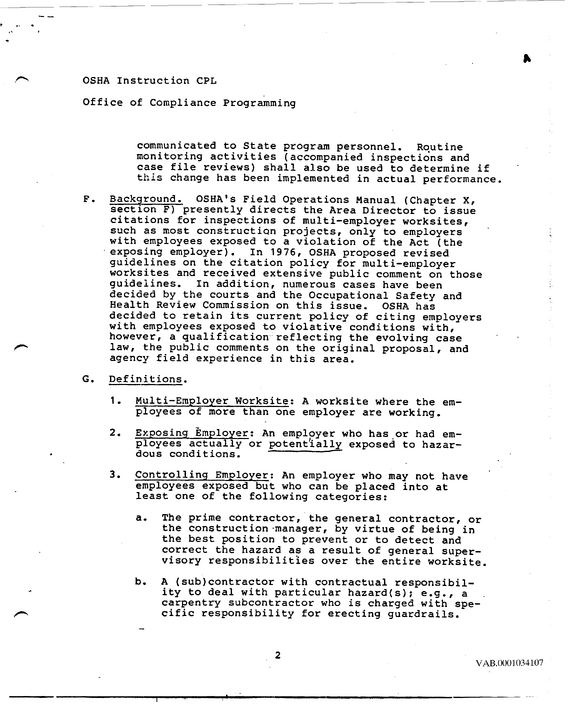 OSHA Instruction CPL

Office of Compliance Programming

communicated to State program personnel. Routine monitoring activities (accompanied inspections and case file reviews) shall also be used to determine if this change has been implemented in actual performance.

F. Background. OSHA's Field Operations Manual (Chapter X, section F) presently directs the Area Director to issue citations for inspections of multi-employer worksites, such as most construction projects, only to employers with employees exposed to a violation of the Act (the exposing employer). In 1976, OSHA proposed revised guidelines on the citation policy for multi-employer worksites and received extensive public comment on those guidelines. In addition, numerous cases have been decided by the courts and the Occupational Safety and Health Review Commission on this issue. OSHA has decided to retain its current policy of citing employers with employees exposed to violative conditions with, however, a qualification reflecting the evolving case law, the public comments on the original proposal, and agency field experience in this area.

G. Definitions.

1. Multi-Employer Worksite: A worksite where the employees of more than one employer are working.

2. Exposing Employer: An employer who has or had employees actually or potentially exposed to hazardous conditions.

3. Controlling Employer: An employer who may not have employees exposed but who can be placed into at least one of the following categories:

a. The prime contractor, the general contractor, or the construction manager, by virtue of being in the best position to prevent or to detect and correct the hazard as a result of general supervisory responsibilities over the entire worksite.

b. A (sub)contractor with contractual responsibility to deal with particular hazard(s); e.g., a carpentry subcontractor who is charged with specific responsibility for erecting guardrails.

2

VAB.0001034107